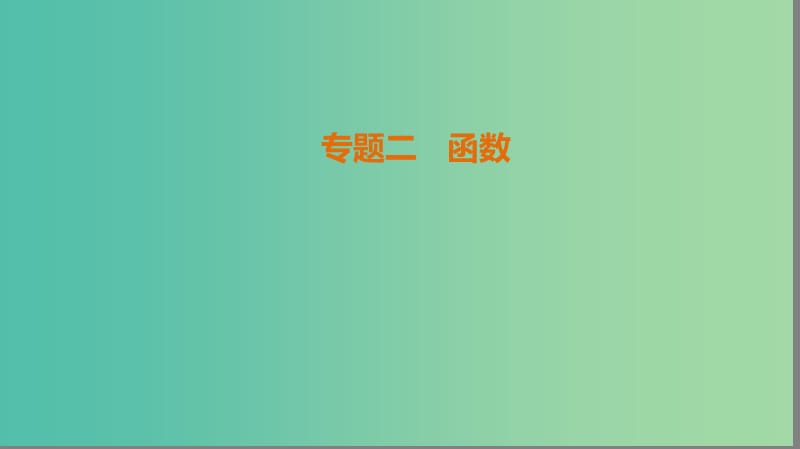 专题二　函数